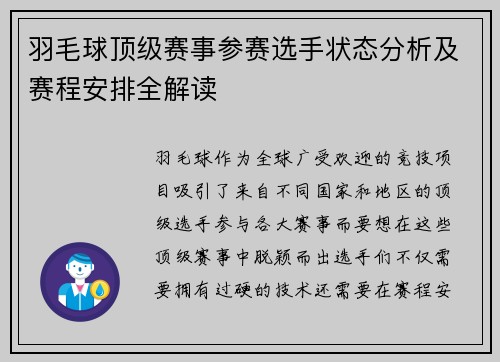 羽毛球顶级赛事参赛选手状态分析及赛程安排全解读

羽毛球作为全球广受欢迎的竞技项目吸引了来自不同国家和地区的顶级选手参与各大赛事而要想在这些顶级赛事中脱颖而出选手们不仅需要拥有过硬的技术还需要在赛程安